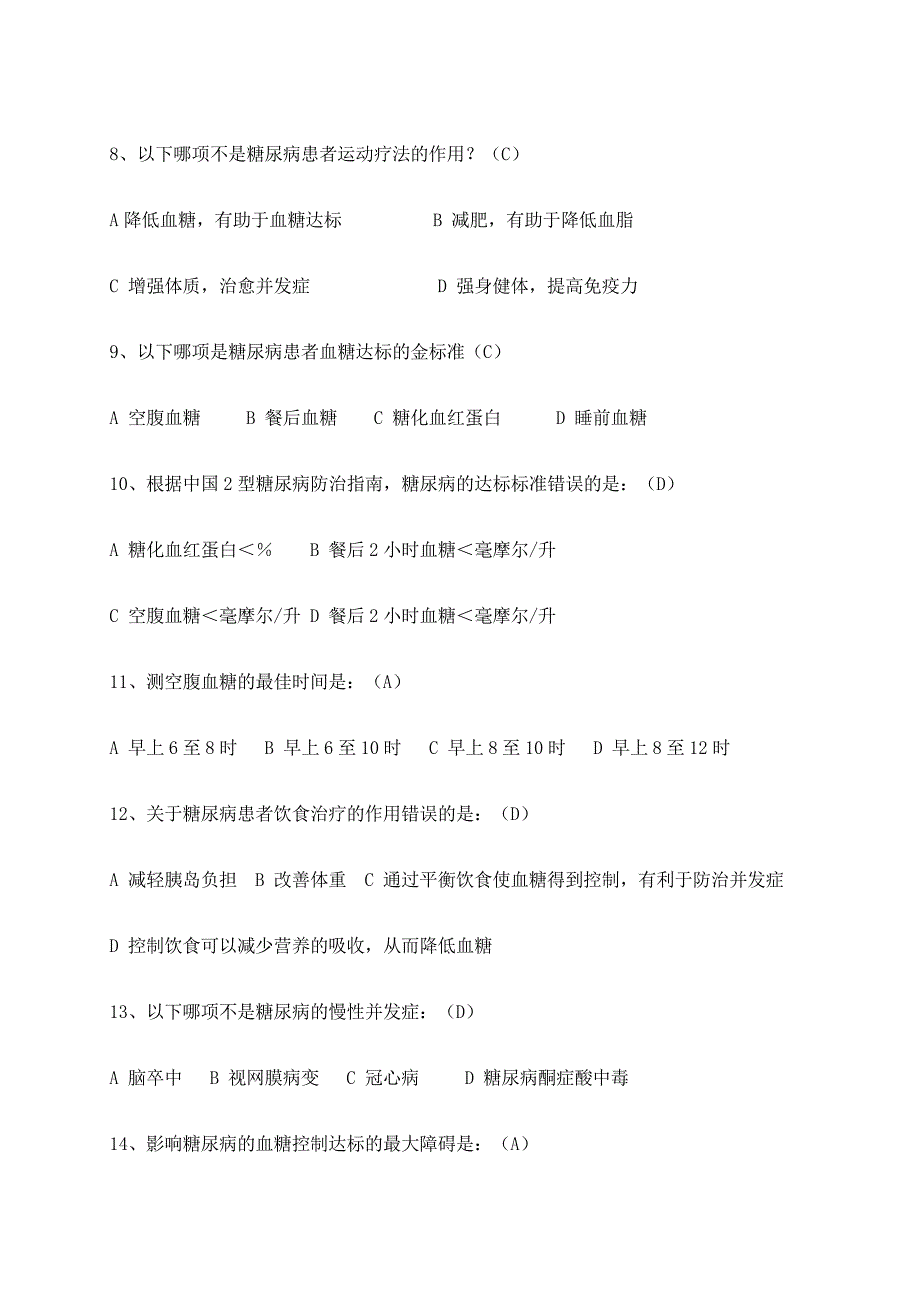 8、以下哪项不是糖尿病患者运动疗法的作用？（C）

A 降低血糖，有助于血糖达标　　B 减肥，有助于降低血脂

C 增强体质，治愈并发症　　D 强身健体，提高免疫力

9、以下哪项是糖尿病患者血糖达标的金标准（C）

A 空腹血糖　B 餐后血糖　C 糖化血红蛋白　D 睡前血糖

10、根据中国 2 型糖尿病防治指南，糖尿病的达标标准错误的是：（D）

A 糖化血红蛋白＜%　B 餐后 2 小时血糖＜毫摩尔/升

C 空腹血糖＜毫摩尔/升 D 餐后 2 小时血糖＜毫摩尔/升

11、测空腹血糖的最佳时间是：（A）

A 早上 6 至 8 时　B 早上 6 至 10 时　C 早上 8 至 10 时　D 早上 8 至 12 时

12、关于糖尿病患者饮食治疗的作用错误的是：（D）

A 减轻胰岛负担　B 改善体重　C 通过平衡饮食使血糖得到控制，有利于防治并发症

D 控制饮食可以减少营养的吸收，从而降低血糖

13、以下哪项不是糖尿病的慢性并发症：（D）

A 脑卒中　B 视网膜病变　C 冠心病　D 糖尿病酮症酸中毒

14、影响糖尿病的血糖控制达标的最大障碍是：（A）